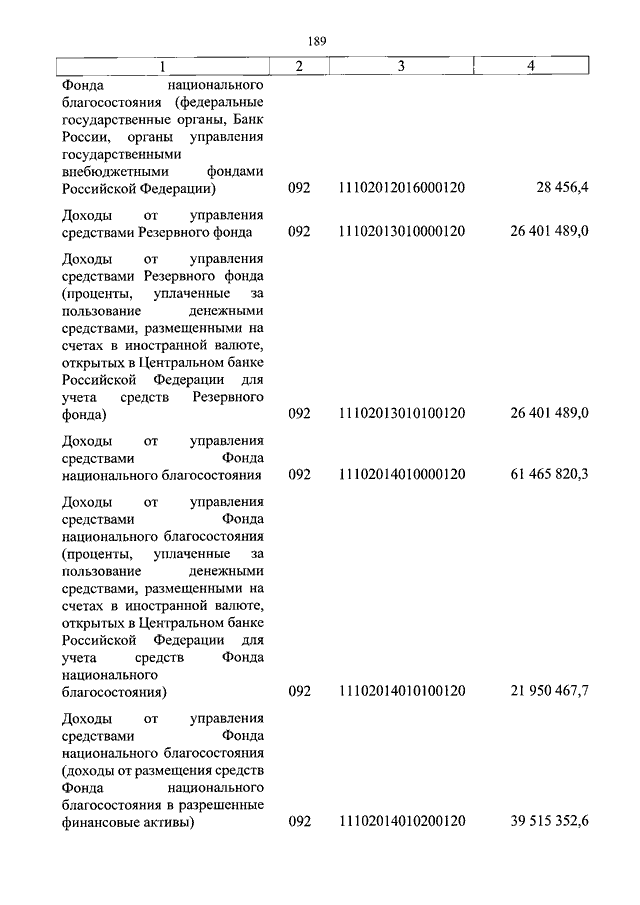 189

| 1 | 2 | 3 | 4 |
|---|---|---|---|
| Фонда национального благосостояния (федеральные государственные органы, Банк России, органы управления государственными внебюджетными фондами Российской Федерации) | 092 | 11102012016000120 | 28 456,4 |
| Доходы от управления средствами Резервного фонда | 092 | 11102013010000120 | 26 401 489,0 |
| Доходы от управления средствами Резервного фонда (проценты, уплаченные за пользование денежными средствами, размещенными на счетах в иностранной валюте, открытых в Центральном банке Российской Федерации для учета средств Резервного фонда) | 092 | 11102013010100120 | 26 401 489,0 |
| Доходы от управления средствами Фонда национального благосостояния | 092 | 11102014010000120 | 61 465 820,3 |
| Доходы от управления средствами Фонда национального благосостояния (проценты, уплаченные за пользование денежными средствами, размещенными на счетах в иностранной валюте, открытых в Центральном банке Российской Федерации для учета средств Фонда национального благосостояния) | 092 | 11102014010100120 | 21 950 467,7 |
| Доходы от управления средствами Фонда национального благосостояния (доходы от размещения средств Фонда национального благосостояния в разрешенные финансовые активы) | 092 | 11102014010200120 | 39 515 352,6 |